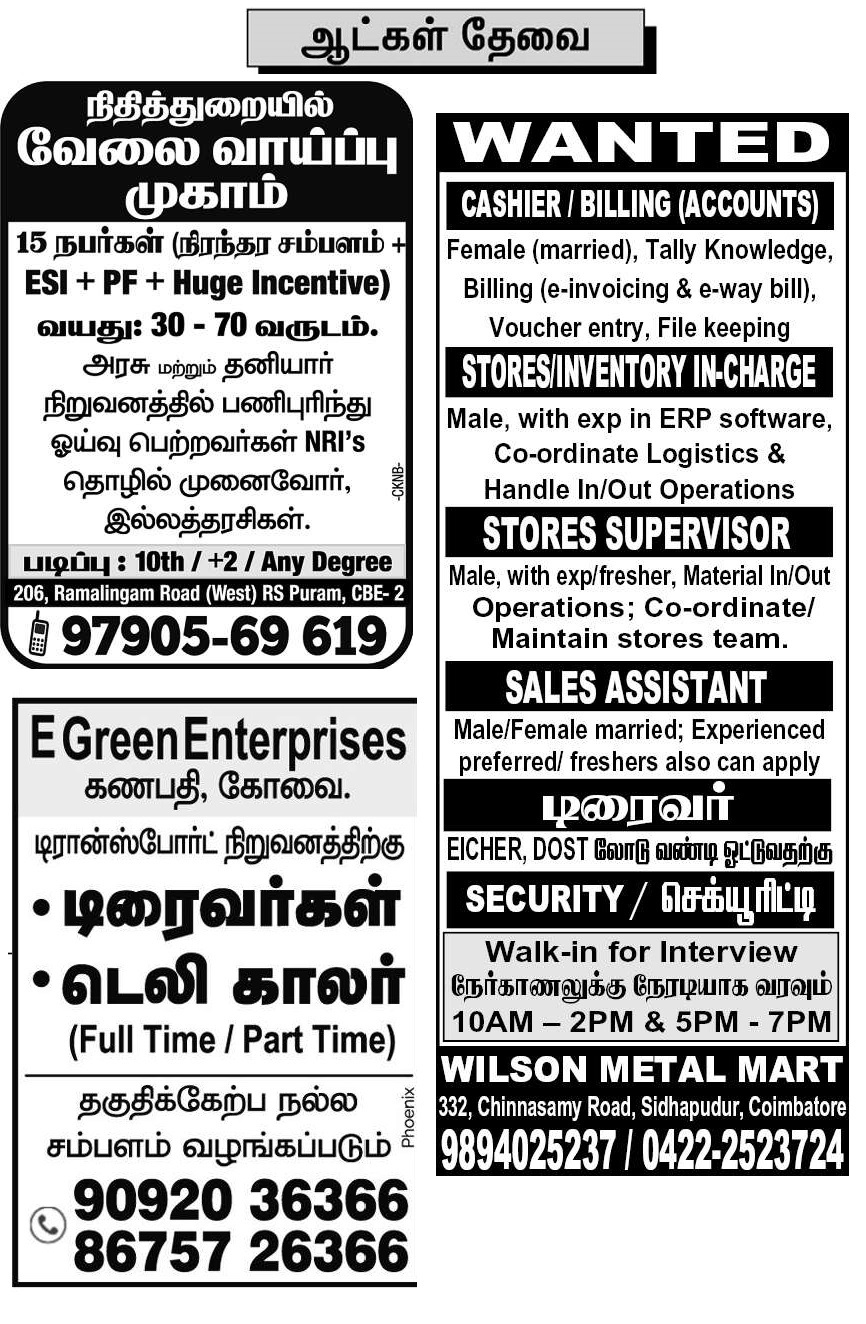 ஆட்கள் தேவை

நிதித்துறையில்
வேலை வாய்ப்பு
முகாம்

15 நபர்கள் (நிரந்தர சம்பளம் + ESI + PF + Huge Incentive)
வயது: 30 - 70 வருடம்.
அரசு மற்றும் தனியார் நிறுவனத்தில் பணிபுரிந்து ஓய்வு பெற்றவர்கள் NRI's தொழில் முனைவோர், இல்லத்தரசிகள்.

-CKNB-

படிப்பு : 10th / +2 / Any Degree
206, Ramalingam Road (West) RS Puram, CBE- 2
97905-69 619

E Green Enterprises
கணபதி, கோவை.

டிரான்ஸ்போர்ட் நிறுவனத்திற்கு
• டிரைவர்கள்
• டெலி காலர்
(Full Time / Part Time)

தகுதிக்கேற்ப நல்ல சம்பளம் வழங்கப்படும்

Phoenix

90920 36366
86757 26366

WANTED

CASHIER / BILLING (ACCOUNTS)
Female (married), Tally Knowledge, Billing (e-invoicing & e-way bill), Voucher entry, File keeping

STORES/INVENTORY IN-CHARGE
Male, with exp in ERP software, Co-ordinate Logistics & Handle In/Out Operations

STORES SUPERVISOR
Male, with exp/fresher, Material In/Out Operations; Co-ordinate/ Maintain stores team.

SALES ASSISTANT
Male/Female married; Experienced preferred/ freshers also can apply

டிரைவர்
EICHER, DOST லோடு வண்டி ஓட்டுவதற்கு

SECURITY / செக்யூரிட்டி

Walk-in for Interview
நேர்காணலுக்கு நேரடியாக வரவும்
10AM – 2PM & 5PM - 7PM

WILSON METAL MART
332, Chinnasamy Road, Sidhapudur, Coimbatore
9894025237 / 0422-2523724